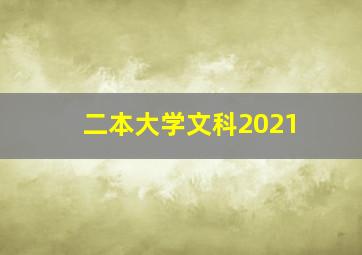 二本大学文科2021